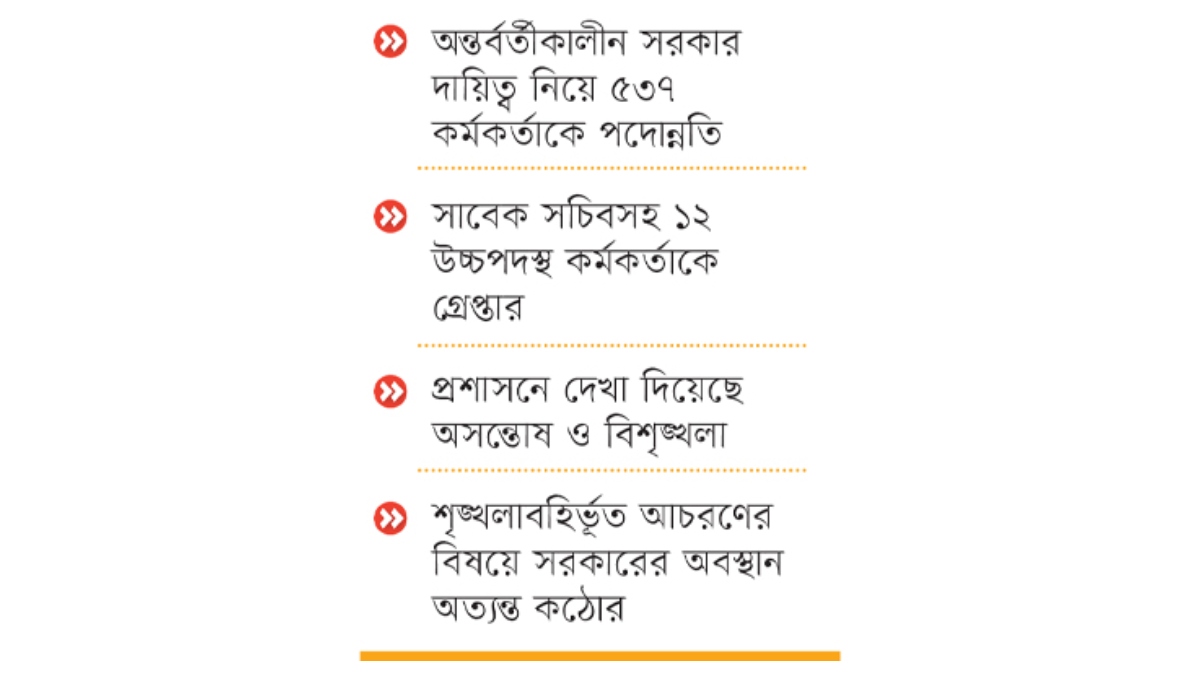 অন্তর্বর্তীকালীন সরকার দায়িত্ব নিয়ে ৫৩৭ কর্মকর্তাকে পদোন্নতি

সাবেক সচিবসহ ১২ উচ্চপদস্থ কর্মকর্তাকে গ্রেপ্তার

প্রশাসনে দেখা দিয়েছে অসন্তোষ ও বিশৃঙ্খলা

শৃঙ্খলাবহির্ভূত আচরণের বিষয়ে সরকারের অবস্থান অত্যন্ত কঠোর